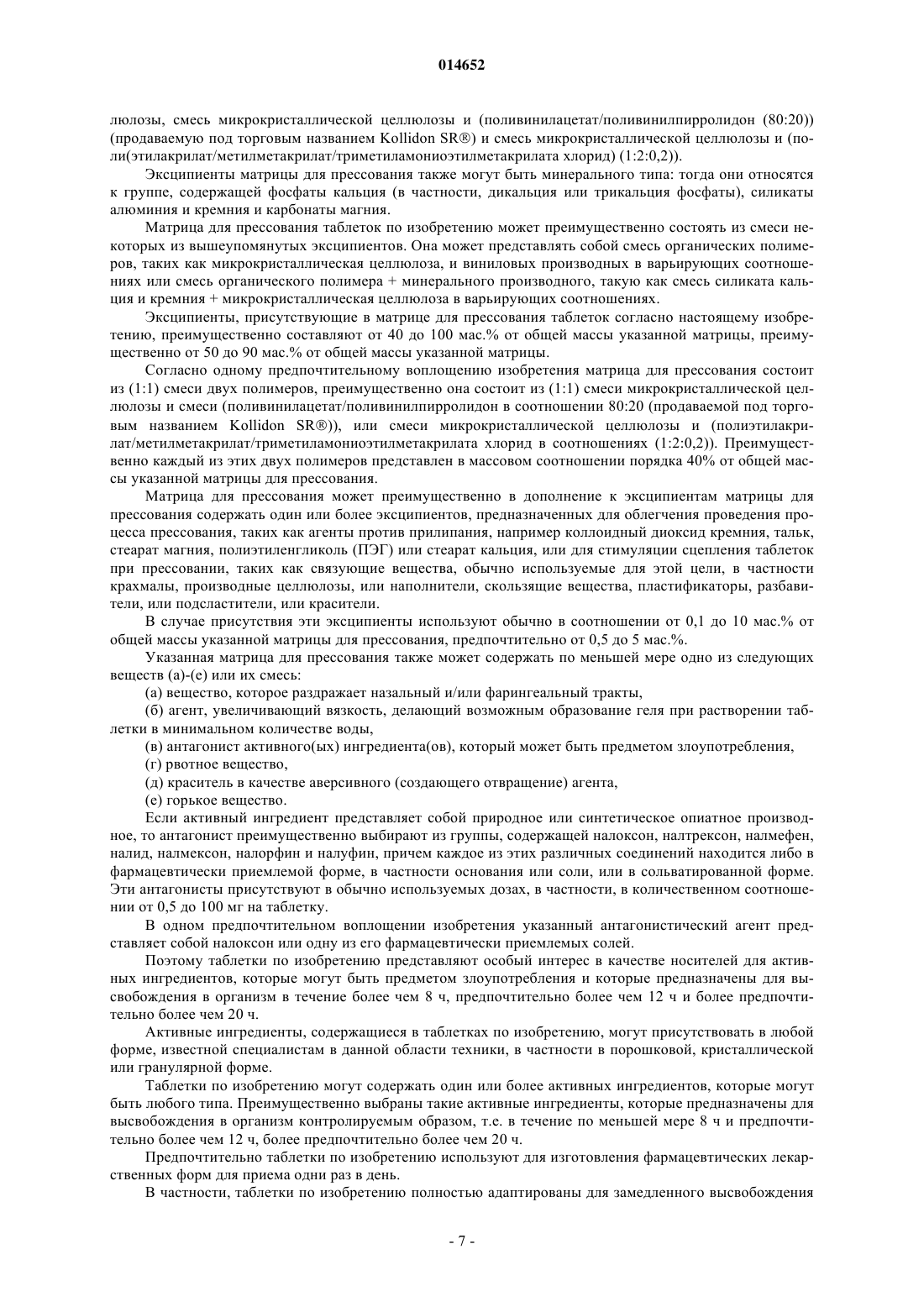 014652

люлозы, смесь микрокристаллической целлюлозы и (поливинилацетат/поливинилпирролидон (80:20)) (продаваемую под торговым названием Kollidon SR®) и смесь микрокристаллической целлюлозы и (поли(этилакрилат/метилметакрилат/триметиламониоэтилметакрилата хлорид) (1:2:0,2)).

Эксципиенты матрицы для прессования также могут быть минерального типа: тогда они относятся к группе, содержащей фосфаты кальция (в частности, дикальция или трикальция фосфаты), силикаты алюминия и кремния и карбонаты магния.

Матрица для прессования таблеток по изобретению может преимущественно состоять из смеси некоторых из вышеупомянутых эксципиентов. Она может представлять собой смесь органических полимеров, таких как микрокристаллическая целлюлоза, и виниловых производных в варьирующих соотношениях или смесь органического полимера + минерального производного, такую как смесь силиката кальция и кремния + микрокристаллическая целлюлоза в варьирующих соотношениях.

Эксципиенты, присутствующие в матрице для прессования таблеток согласно настоящему изобретению, преимущественно составляют от 40 до 100 мас.% от общей массы указанной матрицы, преимущественно от 50 до 90 мас.% от общей массы указанной матрицы.

Согласно одному предпочтительному воплощению изобретения матрица для прессования состоит из (1:1) смеси двух полимеров, преимущественно она состоит из (1:1) смеси микрокристаллической целлюлозы и смеси (поливинилацетат/поливинилпирролидон в соотношении 80:20 (продаваемой под торговым названием Kollidon SR®)), или смеси микрокристаллической целлюлозы и (полиэтилакрилат/метилметакрилат/триметиламониоэтилметакрилата хлорид в соотношениях (1:2:0,2)). Преимущественно каждый из этих двух полимеров представлен в массовом соотношении порядка 40% от общей массы указанной матрицы для прессования.

Матрица для прессования может преимущественно в дополнение к эксципиентам матрицы для прессования содержать один или более эксципиентов, предназначенных для облегчения проведения процесса прессования, таких как агенты против прилипания, например коллоидный диоксид кремния, тальк, стеарат магния, полиэтиленгликоль (ПЭГ) или стеарат кальция, или для стимуляции сцепления таблеток при прессовании, таких как связующие вещества, обычно используемые для этой цели, в частности крахмалы, производные целлюлозы, или наполнители, скользящие вещества, пластификаторы, разбавители, или подсластители, или красители.

В случае присутствия эти эксципиенты используют обычно в соотношении от 0,1 до 10 мас.% от общей массы указанной матрицы для прессования, предпочтительно от 0,5 до 5 мас.%.

Указанная матрица для прессования также может содержать по меньшей мере одно из следующих веществ (а)-(е) или их смесь:

(а) вещество, которое раздражает назальный и/или фарингеальный тракты,

(б) агент, увеличивающий вязкость, делающий возможным образование геля при растворении таблетки в минимальном количестве воды,

(в) антагонист активного(ых) ингредиента(ов), который может быть предметом злоупотребления,

(г) рвотное вещество,

(д) краситель в качестве аверсивного (создающего отвращение) агента,

(е) горькое вещество.

Если активный ингредиент представляет собой природное или синтетическое опиатное производное, то антагонист преимущественно выбирают из группы, содержащей налоксон, налтрексон, налмефен, налид, налмексон, налорфин и налуфин, причем каждое из этих различных соединений находится либо в фармацевтически приемлемой форме, в частности основания или соли, или в сольватированной форме. Эти антагонисты присутствуют в обычно используемых дозах, в частности, в количественном соотношении от 0,5 до 100 мг на таблетку.

В одном предпочтительном воплощении изобретения указанный антагонистический агент представляет собой налоксон или одну из его фармацевтически приемлемых солей.

Поэтому таблетки по изобретению представляют особый интерес в качестве носителей для активных ингредиентов, которые могут быть предметом злоупотребления и которые предназначены для высвобождения в организм в течение более чем 8 ч, предпочтительно более чем 12 ч и более предпочтительно более чем 20 ч.

Активные ингредиенты, содержащиеся в таблетках по изобретению, могут присутствовать в любой форме, известной специалистам в данной области техники, в частности в порошковой, кристаллической или гранулярной форме.

Таблетки по изобретению могут содержать один или более активных ингредиентов, которые могут быть любого типа. Преимущественно выбраны такие активные ингредиенты, которые предназначены для высвобождения в организм контролируемым образом, т.е. в течение по меньшей мере 8 ч и предпочтительно более чем 12 ч, более предпочтительно более чем 20 ч.

Предпочтительно таблетки по изобретению используют для изготовления фармацевтических лекарственных форм для приема одни раз в день.

В частности, таблетки по изобретению полностью адаптированы для замедленного высвобождения

- 7 -